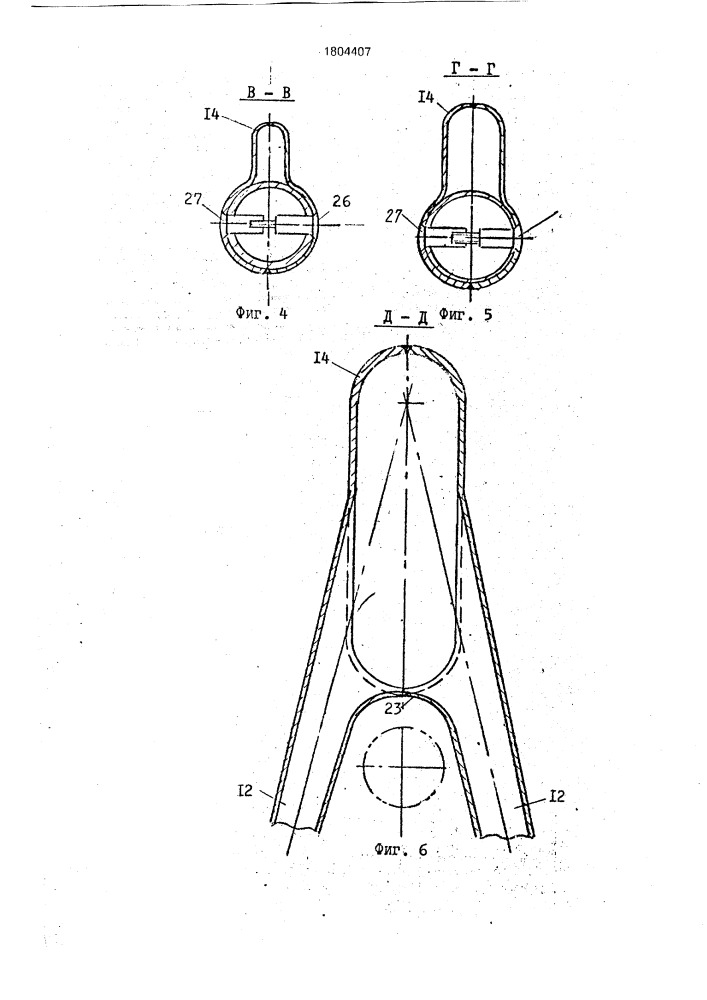 1804407

В - В

I4

27

26

Фиг. 4

Г - Г

I4

27

Фиг. 5

Д - Д

I4

23

I2

I2

Фиг. 6